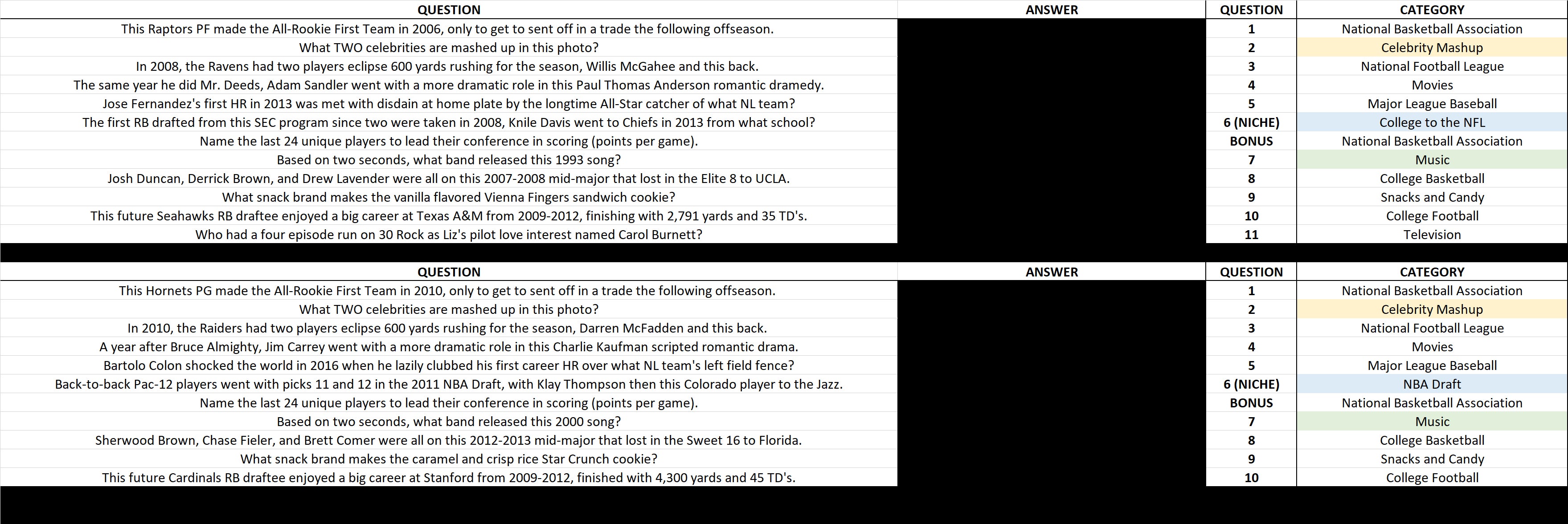 | QUESTION | ANSWER | QUESTION | CATEGORY |
|---|---|---|---|
| This Raptors PF made the All-Rookie First Team in 2006, only to get to sent off in a trade the following offseason. | | 1 | National Basketball Association |
| What TWO celebrities are mashed up in this photo? | | 2 | Celebrity Mashup |
| In 2008, the Ravens had two players eclipse 600 yards rushing for the season, Willis McGahee and this back. | | 3 | National Football League |
| The same year he did Mr. Deeds, Adam Sandler went with a more dramatic role in this Paul Thomas Anderson romantic dramedy. | | 4 | Movies |
| Jose Fernandez's first HR in 2013 was met with disdain at home plate by the longtime All-Star catcher of what NL team? | | 5 | Major League Baseball |
| The first RB drafted from this SEC program since two were taken in 2008, Knile Davis went to Chiefs in 2013 from what school? | | 6 (NICHE) | College to the NFL |
| Name the last 24 unique players to lead their conference in scoring (points per game). | | BONUS | National Basketball Association |
| Based on two seconds, what band released this 1993 song? | | 7 | Music |
| Josh Duncan, Derrick Brown, and Drew Lavender were all on this 2007-2008 mid-major that lost in the Elite 8 to UCLA. | | 8 | College Basketball |
| What snack brand makes the vanilla flavored Vienna Fingers sandwich cookie? | | 9 | Snacks and Candy |
| This future Seahawks RB draftee enjoyed a big career at Texas A&M from 2009-2012, finishing with 2,791 yards and 35 TD's. | | 10 | College Football |
| Who had a four episode run on 30 Rock as Liz's pilot love interest named Carol Burnett? | | 11 | Television |

| QUESTION | ANSWER | QUESTION | CATEGORY |
|---|---|---|---|
| This Hornets PG made the All-Rookie First Team in 2010, only to get to sent off in a trade the following offseason. | | 1 | National Basketball Association |
| What TWO celebrities are mashed up in this photo? | | 2 | Celebrity Mashup |
| In 2010, the Raiders had two players eclipse 600 yards rushing for the season, Darren McFadden and this back. | | 3 | National Football League |
| A year after Bruce Almighty, Jim Carrey went with a more dramatic role in this Charlie Kaufman scripted romantic drama. | | 4 | Movies |
| Bartolo Colon shocked the world in 2016 when he lazily clubbed his first career HR over what NL team's left field fence? | | 5 | Major League Baseball |
| Back-to-back Pac-12 players went with picks 11 and 12 in the 2011 NBA Draft, with Klay Thompson then this Colorado player to the Jazz. | | 6 (NICHE) | NBA Draft |
| Name the last 24 unique players to lead their conference in scoring (points per game). | | BONUS | National Basketball Association |
| Based on two seconds, what band released this 2000 song? | | 7 | Music |
| Sherwood Brown, Chase Fieler, and Brett Comer were all on this 2012-2013 mid-major that lost in the Sweet 16 to Florida. | | 8 | College Basketball |
| What snack brand makes the caramel and crisp rice Star Crunch cookie? | | 9 | Snacks and Candy |
| This future Cardinals RB draftee enjoyed a big career at Stanford from 2009-2012, finished with 4,300 yards and 45 TD's. | | 10 | College Football |